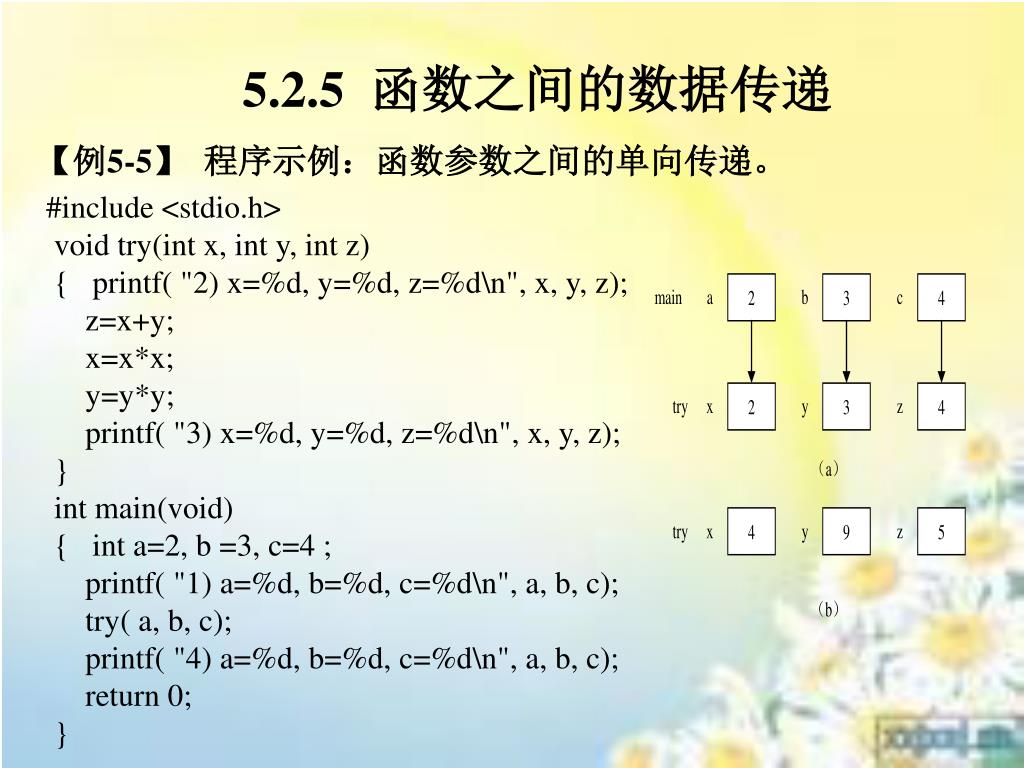 5.2.5 函数之间的数据传递

【例5-5】 程序示例：函数参数之间的单向传递。

#include <stdio.h>
void try(int x, int y, int z)
{ printf( "2) x=%d, y=%d, z=%d\n", x, y, z);
z=x+y;
x=x*x;
y=y*y;
printf( "3) x=%d, y=%d, z=%d\n", x, y, z);
}
int main(void)
{ int a=2, b =3, c=4 ;
printf( "1) a=%d, b=%d, c=%d\n", a, b, c);
try( a, b, c);
printf( "4) a=%d, b=%d, c=%d\n", a, b, c);
return 0;
}

main a 2 b 3 c 4

try x 2 y 3 z 4

（a）

try x 4 y 9 z 5

（b）